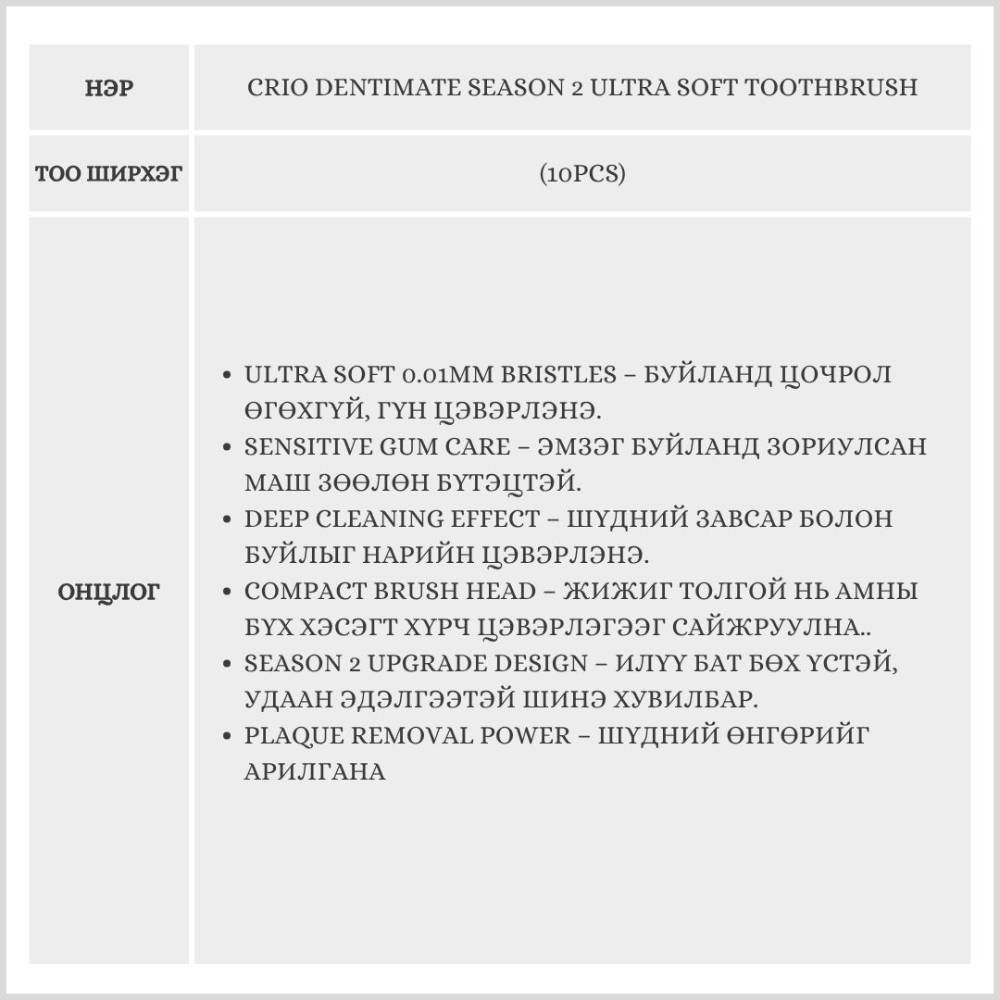 | НЭР | CRIO DENTIMATE SEASON 2 ULTRA SOFT TOOTHBRUSH |
|---|---|
| ТОО ШИРХЭГ | (10PCS) |
| ОНЦЛОГ | • ULTRA SOFT 0.01MM BRISTLES – БУЙЛАНД ЦОЧРОЛ ӨГӨХГҮЙ, ГҮН ЦЭВЭРЛЭНЭ. • SENSITIVE GUM CARE – ЭМЗЭГ БУЙЛАНД ЗОРИУЛСАН МАШ ЗӨӨЛӨН БҮТЭЦТЭЙ. • DEEP CLEANING EFFECT – ШҮДНИЙ ЗАВСАР БОЛОН БУЙЛЫГ НАРИЙН ЦЭВЭРЛЭНЭ. • COMPACT BRUSH HEAD – ЖИЖИГ ТОЛГОЙ НЬ АМНЫ БҮХ ХЭСЭГТ ХҮРЧ ЦЭВЭРЛЭГЭЭГ САЙЖРУУЛНА.. • SEASON 2 UPGRADE DESIGN – ИЛҮҮ БАТ БӨХ ҮСТЭЙ, УДААН ЭДЭЛГЭЭТЭЙ ШИНЭ ХУВИЛБАР. • PLAQUE REMOVAL POWER – ШҮДНИЙ ӨНГӨРИЙГ АРИЛГАНА |